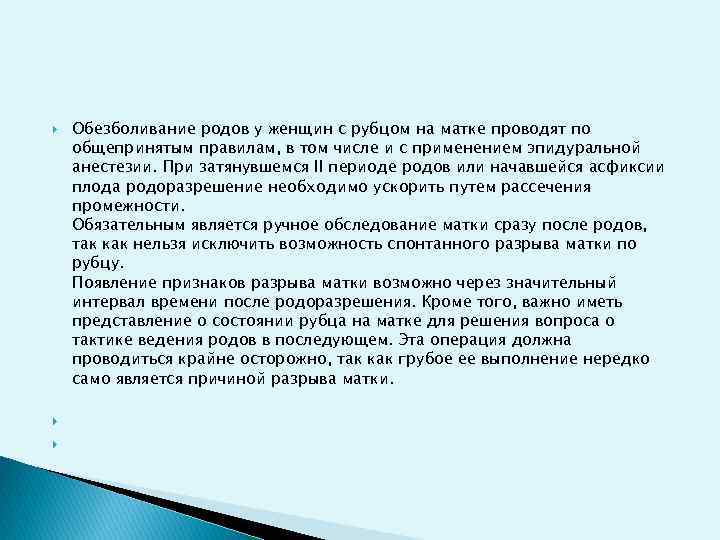 Обезболивание родов у женщин с рубцом на матке проводят по общепринятым правилам, в том числе и с применением эпидуральной анестезии. При затянувшемся II периоде родов или начавшейся асфиксии плода родоразрешение необходимо ускорить путем рассечения промежности.
Обязательным является ручное обследование матки сразу после родов, так как нельзя исключить возможность спонтанного разрыва матки по рубцу.
Появление признаков разрыва матки возможно через значительный интервал времени после родоразрешения. Кроме того, важно иметь представление о состоянии рубца на матке для решения вопроса о тактике ведения родов в последующем. Эта операция должна проводиться крайне осторожно, так как грубое ее выполнение нередко само является причиной разрыва матки.